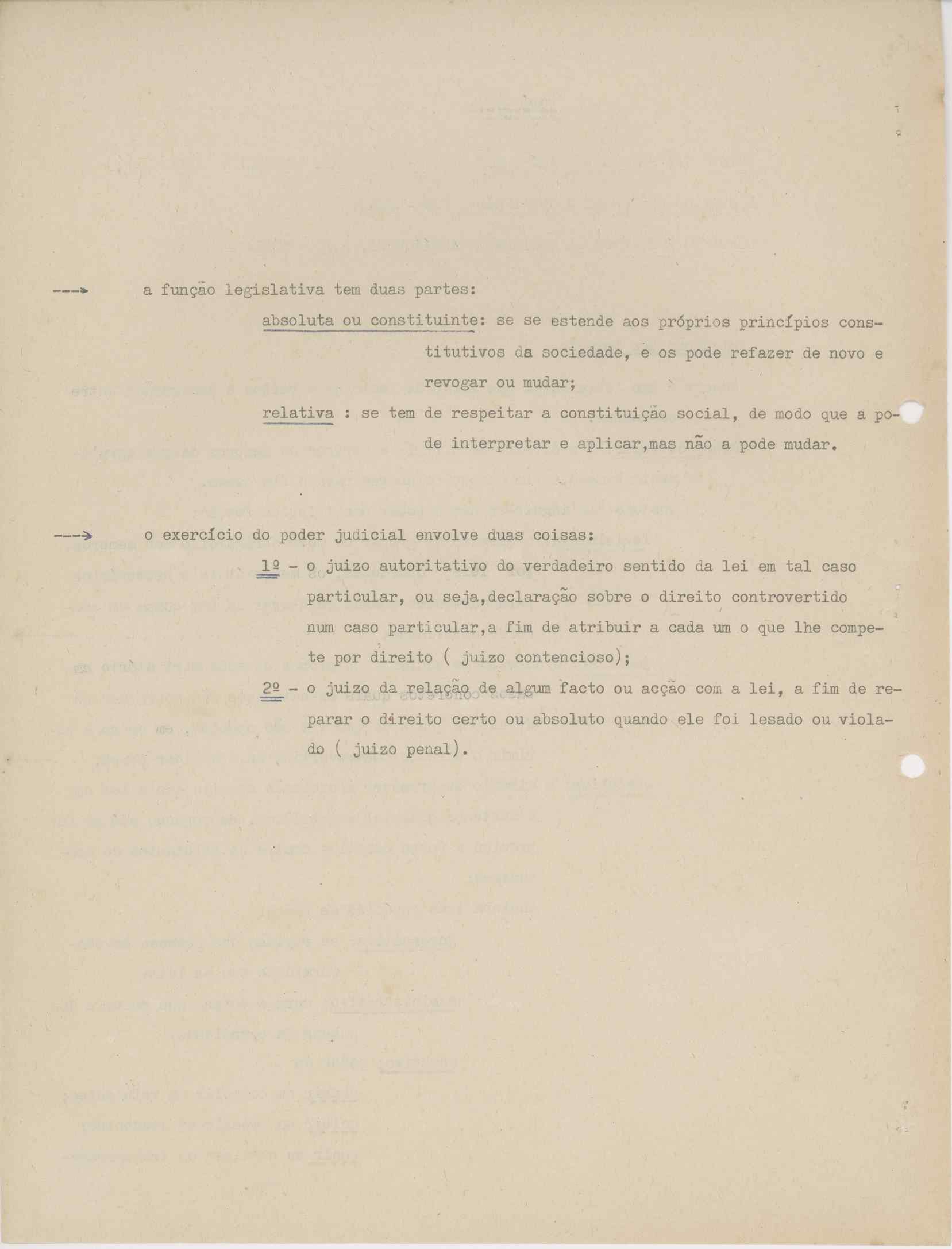 ---> a função legislativa tem duas partes:

absoluta ou constituinte: se se estende aos próprios princípios constitutivos da sociedade, e os pode refazer de novo e revogar ou mudar;

relativa : se tem de respeitar a constituição social, de modo que a pode interpretar e aplicar,mas não a pode mudar.

---> o exercício do poder judicial envolve duas coisas:

1º - o juizo autoritativo do verdadeiro sentido da lei em tal caso particular, ou seja,declaração sobre o direito controvertido num caso particular,a fim de atribuir a cada um o que lhe compete por direito ( juizo contencioso);

2º - o juizo da relação de algum facto ou acção com a lei, a fim de reparar o direito certo ou absoluto quando ele foi lesado ou violado ( juizo penal).